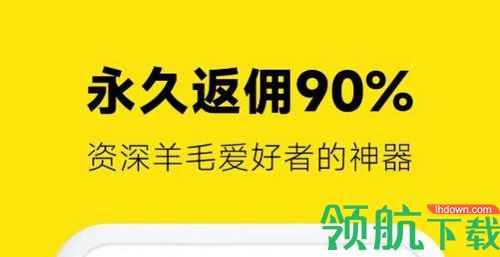 永久返佣90%

资深羊毛爱好者的神器

lhdown.com

领航下载